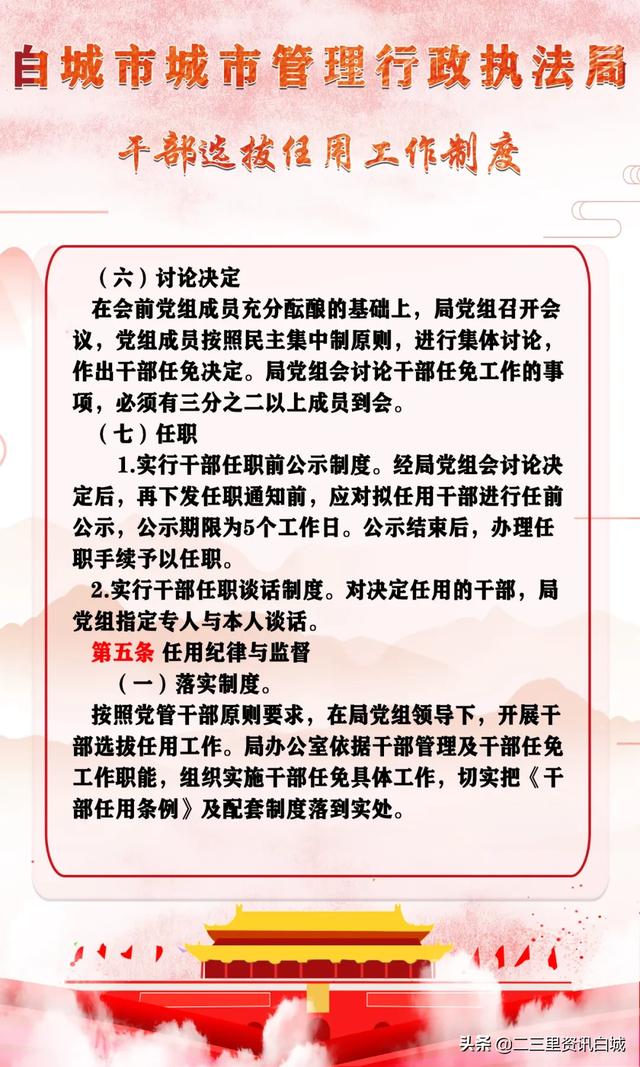 白城市城市管理行政执法局

干部选拔任用工作制度

（六）讨论决定

在会前党组成员充分酝酿的基础上，局党组召开会议，党组成员按照民主集中制原则，进行集体讨论，作出干部任免决定。局党组会讨论干部任免工作的事项，必须有三分之二以上成员到会。

（七）任职

1.实行干部任职前公示制度。经局党组会讨论决定后，再下发任职通知前，应对拟任用干部进行任前公示，公示期限为5个工作日。公示结束后，办理任职手续予以任职。

2.实行干部任职谈话制度。对决定任用的干部，局党组指定专人与本人谈话。

第五条 任用纪律与监督

（一）落实制度。

按照党管干部原则要求，在局党组领导下，开展干部选拔任用工作。局办公室依据干部管理及干部任免工作职能，组织实施干部任免具体工作，切实把《干部任用条例》及配套制度落到实处。

头条 @二三里资讯白城